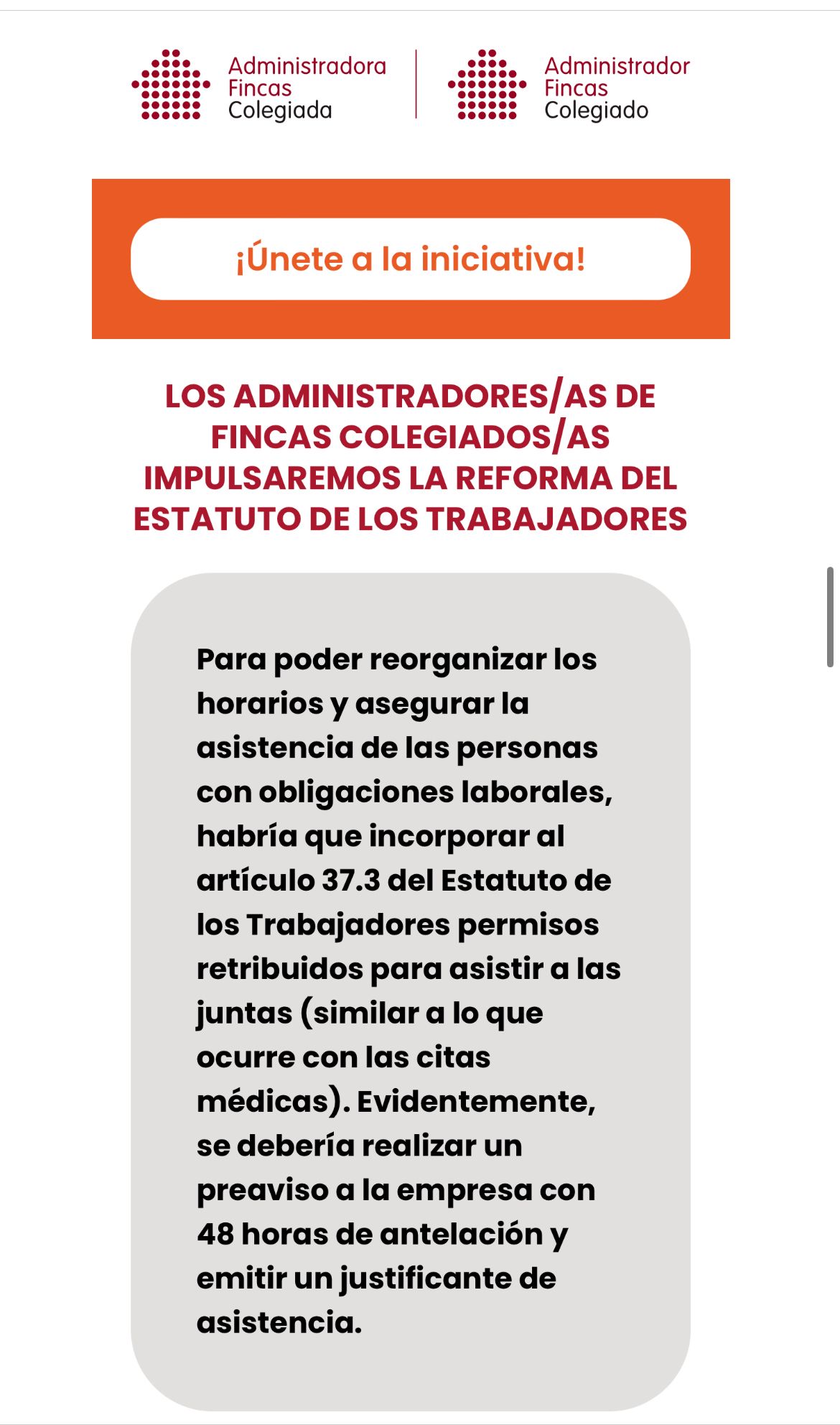 Administradora Fincas Colegiada

Administrador Fincas Colegiado

¡Únete a la iniciativa!

LOS ADMINISTRADORES/AS DE FINCAS COLEGIADOS/AS IMPULSAREMOS LA REFORMA DEL ESTATUTO DE LOS TRABAJADORES

Para poder reorganizar los horarios y asegurar la asistencia de las personas con obligaciones laborales, habría que incorporar al artículo 37.3 del Estatuto de los Trabajadores permisos retribuidos para asistir a las juntas (similar a lo que ocurre con las citas médicas). Evidentemente, se debería realizar un preaviso a la empresa con 48 horas de antelación y emitir un justificante de asistencia.